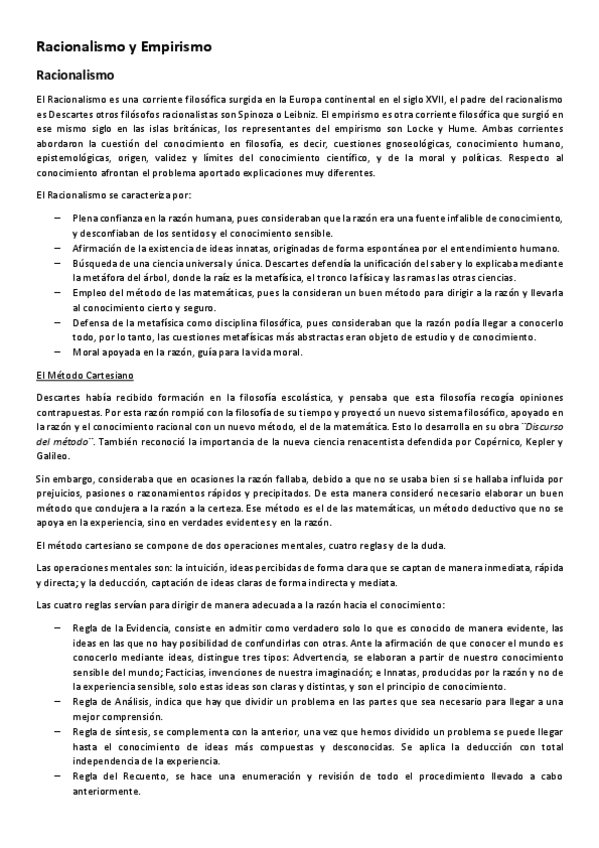 Racionalismo y Empirismo

Racionalismo

El Racionalismo es una corriente filosófica surgida en la Europa continental en el siglo XVII, el padre del racionalismo es Descartes otros filósofos racionalistas son Spinoza o Leibniz. El empirismo es otra corriente filosófica que surgió en ese mismo siglo en las islas británicas, los representantes del empirismo son Locke y Hume. Ambas corrientes abordaron la cuestión del conocimiento en filosofía, es decir, cuestiones gnoseológicas, conocimiento humano, epistemológicas, origen, validez y límites del conocimiento científico, y de la moral y políticas. Respecto al conocimiento afrontan el problema aportado explicaciones muy diferentes.

El Racionalismo se caracteriza por:

– Plena confianza en la razón humana, pues consideraban que la razón era una fuente infalible de conocimiento, y desconfiaban de los sentidos y el conocimiento sensible.
– Afirmación de la existencia de ideas innatas, originadas de forma espontánea por el entendimiento humano.
– Búsqueda de una ciencia universal y única. Descartes defendía la unificación del saber y lo explicaba mediante la metáfora del árbol, donde la raíz es la metafísica, el tronco la física y las ramas las otras ciencias.
– Empleo del método de las matemáticas, pues la consideran un buen método para dirigir a la razón y llevarla al conocimiento cierto y seguro.
– Defensa de la metafísica como disciplina filosófica, pues consideraban que la razón podía llegar a conocerlo todo, por lo tanto, las cuestiones metafísicas más abstractas eran objeto de estudio y de conocimiento.
– Moral apoyada en la razón, guía para la vida moral.

El Método Cartesiano

Descartes había recibido formación en la filosofía escolástica, y pensaba que esta filosofía recogía opiniones contrapuestas. Por esta razón rompió con la filosofía de su tiempo y proyectó un nuevo sistema filosófico, apoyado en la razón y el conocimiento racional con un nuevo método, el de la matemática. Esto lo desarrolla en su obra ¨Discurso del método¨. También reconoció la importancia de la nueva ciencia renacentista defendida por Copérnico, Kepler y Galileo.

Sin embargo, consideraba que en ocasiones la razón fallaba, debido a que no se usaba bien si se hallaba influida por prejuicios, pasiones o razonamientos rápidos y precipitados. De esta manera consideró necesario elaborar un buen método que condujera a la razón a la certeza. Ese método es el de las matemáticas, un método deductivo que no se apoya en la experiencia, sino en verdades evidentes y en la razón.

El método cartesiano se compone de dos operaciones mentales, cuatro reglas y de la duda.

Las operaciones mentales son: la intuición, ideas percibidas de forma clara que se captan de manera inmediata, rápida y directa; y la deducción, captación de ideas claras de forma indirecta y mediata.

Las cuatro reglas servían para dirigir de manera adecuada a la razón hacia el conocimiento:

– Regla de la Evidencia, consiste en admitir como verdadero solo lo que es conocido de manera evidente, las ideas en las que no hay posibilidad de confundirlas con otras. Ante la afirmación de que conocer el mundo es conocerlo mediante ideas, distingue tres tipos: Advertencia, se elaboran a partir de nuestro conocimiento sensible del mundo; Facticias, invenciones de nuestra imaginación; e Innatas, producidas por la razón y no de la experiencia sensible, solo estas ideas son claras y distintas, y son el principio de conocimiento.
– Regla de Análisis, indica que hay que dividir un problema en las partes que sea necesario para llegar a una mejor comprensión.
– Regla de síntesis, se complementa con la anterior, una vez que hemos dividido un problema se puede llegar hasta el conocimiento de ideas más compuestas y desconocidas. Se aplica la deducción con total independencia de la experiencia.
– Regla del Recuento, se hace una enumeración y revisión de todo el procedimiento llevado a cabo anteriormente.